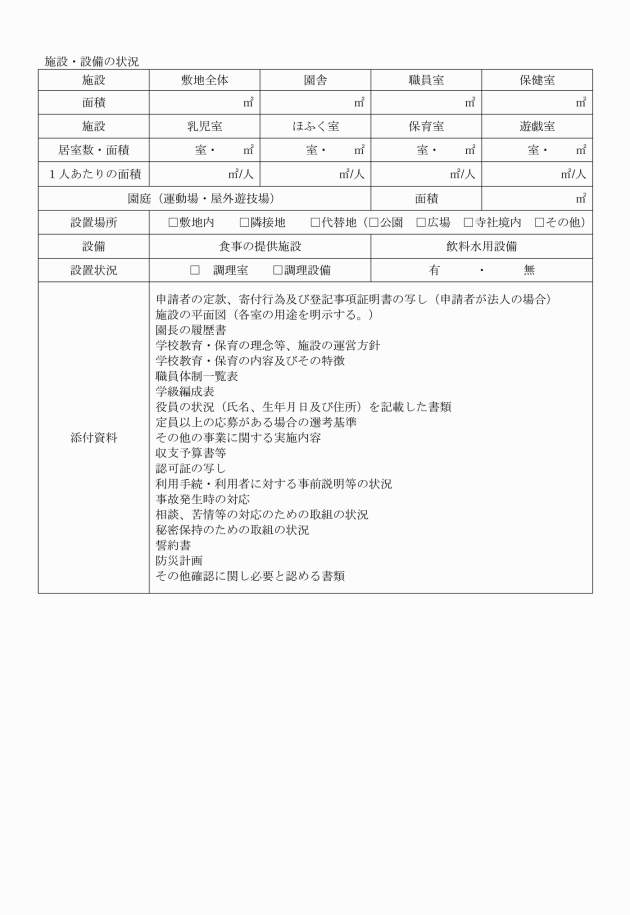 施設・設備の状況

| 施設 | 敷地全体 | 園舎 | 職員室 | 保健室 |
|---|---|---|---|---|
| 面積 | ㎡ | ㎡ | ㎡ | ㎡ |
| 施設 | 乳児室 | ほふく室 | 保育室 | 遊戯室 |
| 居室数・面積 | 室・　㎡ | 室・　㎡ | 室・　㎡ | 室・　㎡ |
| １人あたりの面積 | ㎡/人 | ㎡/人 | ㎡/人 | ㎡/人 |
| 園庭（運動場・屋外遊技場） | | | 面積 | ㎡ |
| 設置場所 | □敷地内　□隣接地　□代替地（□公園　□広場　□寺社境内　□その他） | | | |
| 設備 | 食事の提供施設 | | 飲料水用設備 | |
| 設置状況 | □　調理室　□調理設備 | | 有　・　無 | |
| 添付資料 | 申請者の定款、寄付行為及び登記事項証明書の写し（申請者が法人の場合）<br>施設の平面図（各室の用途を明示する。）<br>園長の履歴書<br>学校教育・保育の理念等、施設の運営方針<br>学校教育・保育の内容及びその特徴<br>職員体制一覧表<br>学級編成表<br>役員の状況（氏名、生年月日及び住所）を記載した書類<br>定員以上の応募がある場合の選考基準<br>その他の事業に関する実施内容<br>収支予算書等<br>認可証の写し<br>利用手続・利用者に対する事前説明等の状況<br>事故発生時の対応<br>相談、苦情等の対応のための取組の状況<br>秘密保持のための取組の状況<br>誓約書<br>防災計画<br>その他確認に関し必要と認める書類 | | | |